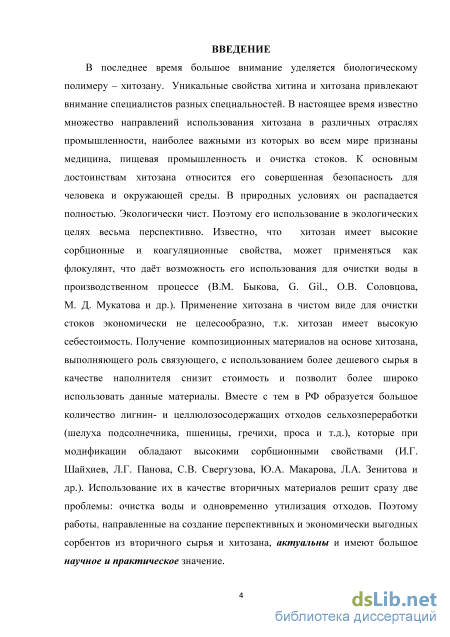 ВВЕДЕНИЕ

В последнее время большое внимание уделяется биологическому полимеру – хитозану. Уникальные свойства хитина и хитозана привлекают внимание специалистов разных специальностей. В настоящее время известно множество направлений использования хитозана в различных отраслях промышленности, наиболее важными из которых во всем мире признаны медицина, пищевая промышленность и очистка стоков. К основным достоинствам хитозана относится его совершенная безопасность для человека и окружающей среды. В природных условиях он распадается полностью. Экологически чист. Поэтому его использование в экологических целях весьма перспективно. Известно, что хитозан имеет высокие сорбционные и коагуляционные свойства, может применяться как флокулянт, что даёт возможность его использования для очистки воды в производственном процессе (В.М. Быкова, G. Gil., О.В. Соловцова, М. Д. Мукатова и др.). Применение хитозана в чистом виде для очистки стоков экономически не целесообразно, т.к. хитозан имеет высокую себестоимость. Получение композиционных материалов на основе хитозана, выполняющего роль связующего, с использованием более дешевого сырья в качестве наполнителя снизит стоимость и позволит более широко использовать данные материалы. Вместе с тем в РФ образуется большое количество лигнин- и целлюлозосодержащих отходов сельхозпереработки (шелуха подсолнечника, пшеницы, гречихи, проса и т.д.), которые при модификации обладают высокими сорбционными свойствами (И.Г. Шайхиев, Л.Г. Панова, С.В. Свергузова, Ю.А. Макарова, Л.А. Зенитова и др.). Использование их в качестве вторичных материалов решит сразу две проблемы: очистка воды и одновременно утилизация отходов. Поэтому работы, направленные на создание перспективных и экономически выгодных сорбентов из вторичного сырья и хитозана, актуальны и имеют большое научное и практическое значение.

4

dsLib.net
библиотека диссертаций